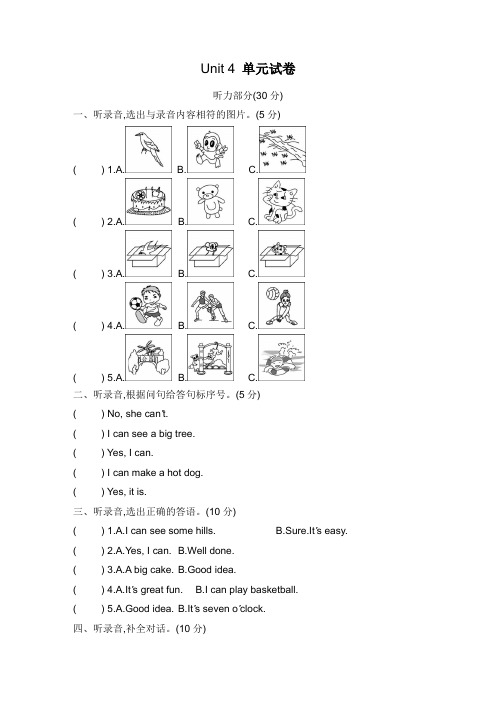 Unit 4 单元试卷

听力部分(30 分)

一、听录音,选出与录音内容相符的图片。(5 分)

(　　) 1.A. B. C.

(　　) 2.A. B. C.

(　　) 3.A. B. C.

(　　) 4.A. B. C.

(　　) 5.A. B. C.

二、听录音,根据问句给答句标序号。(5 分)

(　　) No, she can't.

(　　) I can see a big tree.

(　　) Yes, I can.

(　　) I can make a hot dog.

(　　) Yes, it is.

三、听录音,选出正确的答语。(10 分)

(　　) 1.A.I can see some hills. B.Sure.It's easy.

(　　) 2.A.Yes, I can. B.Well done.

(　　) 3.A.A big cake. B.Good idea.

(　　) 4.A.It's great fun. B.I can play basketball.

(　　) 5.A.Good idea. B.It's seven o'clock.

四、听录音,补全对话。(10 分)